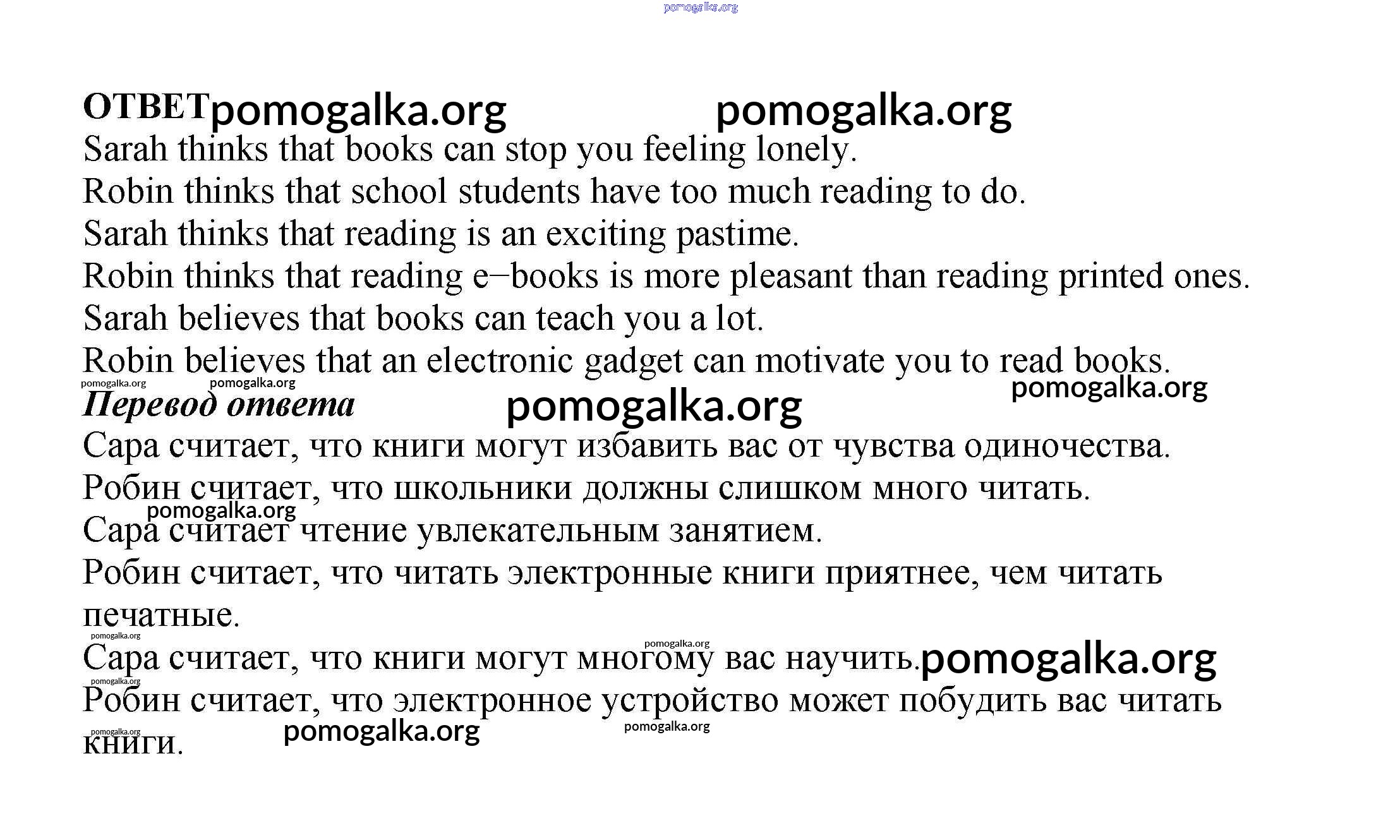 ОТВЕТ

Sarah thinks that books can stop you feeling lonely.

Robin thinks that school students have too much reading to do.

Sarah thinks that reading is an exciting pastime.

Robin thinks that reading e–books is more pleasant than reading printed ones.

Sarah believes that books can teach you a lot.

Robin believes that an electronic gadget can motivate you to read books.

Перевод ответа

Сара считает, что книги могут избавить вас от чувства одиночества.

Робин считает, что школьники должны слишком много читать.

Сара считает чтение увлекательным занятием.

Робин считает, что читать электронные книги приятнее, чем читать печатные.

Сара считает, что книги могут многому вас научить.

Робин считает, что электронное устройство может побудить вас читать книги.

pomogalka.org